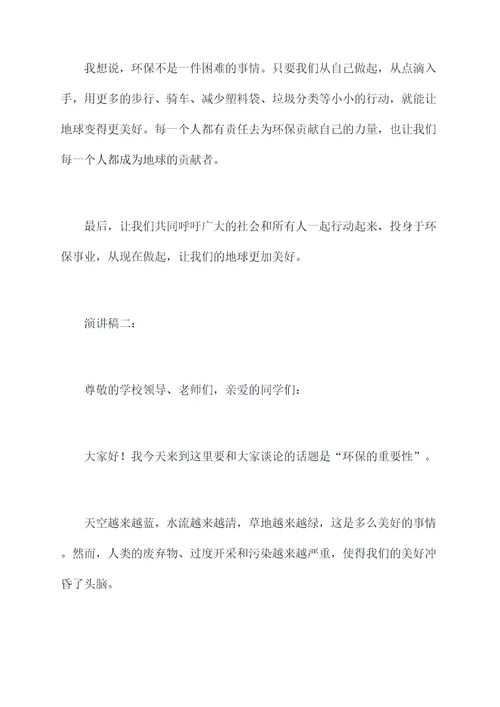 我想说，环保不是一件困难的事情。只要我们从自己做起，从点滴入手，用更多的步行、骑车、减少塑料袋、垃圾分类等小小的行动，就能让地球变得更美好。每一个人都有责任去为环保贡献自己的力量，也让我们每一个人都成为地球的贡献者。

最后，让我们共同呼吁广大的社会和所有人一起行动起来，投身于环保事业，从现在做起，让我们的地球更加美好。

演讲稿二：

尊敬的学校领导、老师们，亲爱的同学们：

大家好！我今天来到这里要和大家谈论的话题是“环保的重要性”。

天空越来越蓝，水流越来越清，草地越来越绿，这是多么美好的事情。然而，人类的废弃物、过度开采和污染越来越严重，使得我们的美好冲昏了头脑。